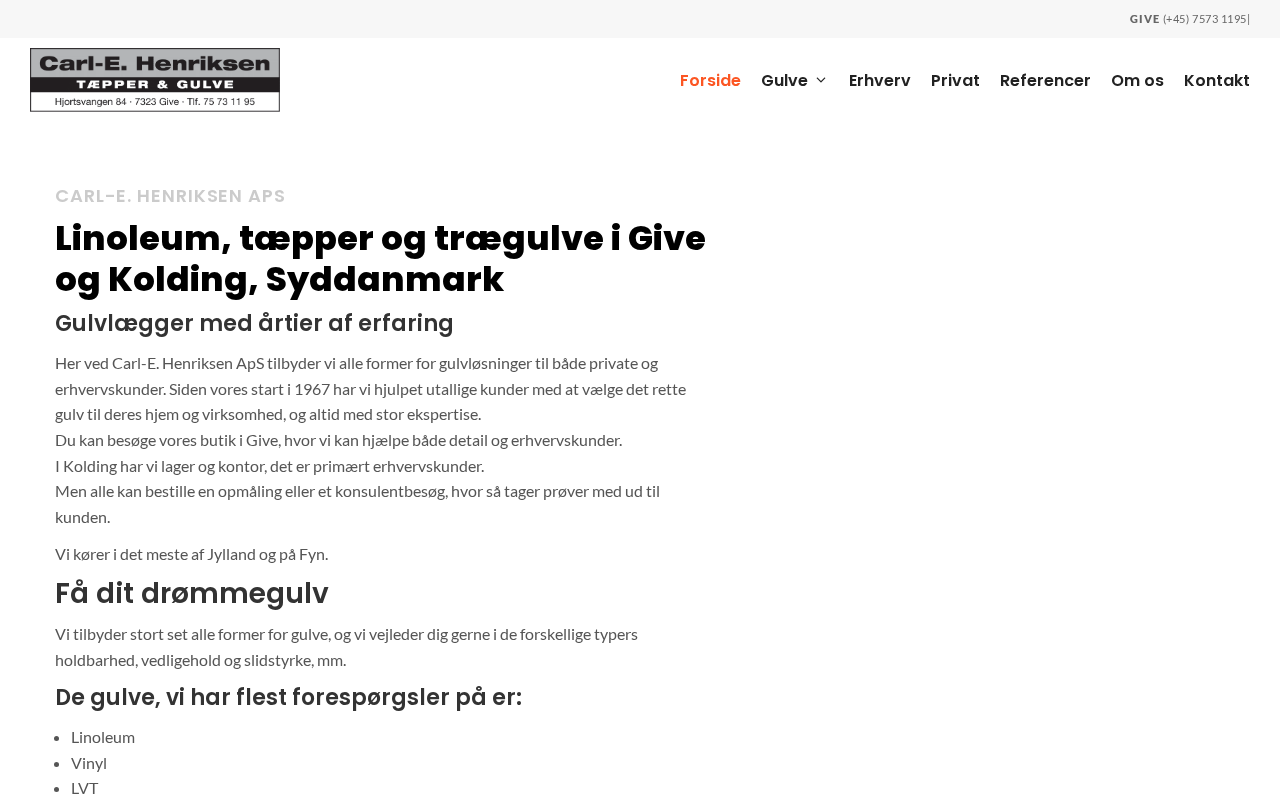 GIVE (+45) 7573 1195|

Carl-E. Henriksen
TÆPPER & GULVE
Hjortsvangen 84 · 7323 Give · Tlf. 75 73 11 95

Forside Gulve Erhverv Privat Referencer Om os Kontakt

CARL-E. HENRIKSEN APS

Linoleum, tæpper og trægulve i Give og Kolding, Syddanmark

Gulvlægger med årtier af erfaring

Her ved Carl-E. Henriksen ApS tilbyder vi alle former for gulvløsninger til både private og erhvervskunder. Siden vores start i 1967 har vi hjulpet utallige kunder med at vælge det rette gulv til deres hjem og virksomhed, og altid med stor ekspertise.
Du kan besøge vores butik i Give, hvor vi kan hjælpe både detail og erhvervskunder.
I Kolding har vi lager og kontor, det er primært erhvervskunder.
Men alle kan bestille en opmåling eller et konsulentbesøg, hvor så tager prøver med ud til kunden.

Vi kører i det meste af Jylland og på Fyn.

Få dit drømmegulv

Vi tilbyder stort set alle former for gulve, og vi vejleder dig gerne i de forskellige typers holdbarhed, vedligehold og slidstyrke, mm.

De gulve, vi har flest forespørgsler på er:

- Linoleum
- Vinyl
- LVT